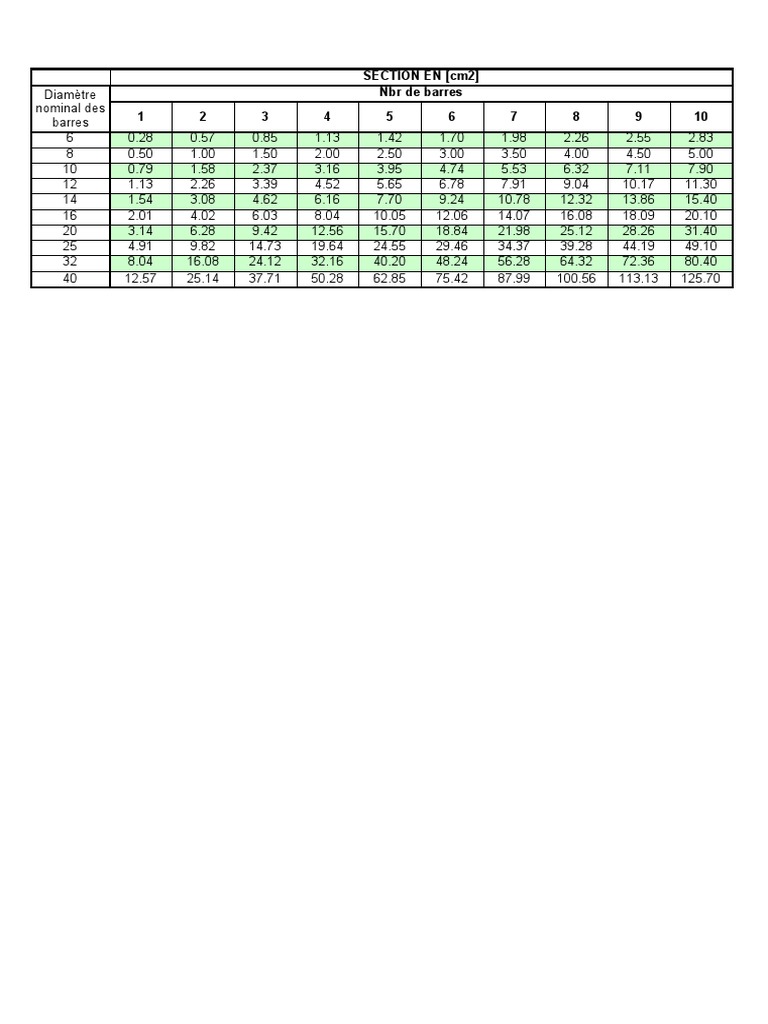 | Diamètre nominal des barres | SECTION EN [cm2] | | | | | | | | | |
|---|---|---|---|---|---|---|---|---|---|---|
| | Nbr de barres | | | | | | | | | |
| | 1 | 2 | 3 | 4 | 5 | 6 | 7 | 8 | 9 | 10 |
| 6 | 0.28 | 0.57 | 0.85 | 1.13 | 1.42 | 1.70 | 1.98 | 2.26 | 2.55 | 2.83 |
| 8 | 0.50 | 1.00 | 1.50 | 2.00 | 2.50 | 3.00 | 3.50 | 4.00 | 4.50 | 5.00 |
| 10 | 0.79 | 1.58 | 2.37 | 3.16 | 3.95 | 4.74 | 5.53 | 6.32 | 7.11 | 7.90 |
| 12 | 1.13 | 2.26 | 3.39 | 4.52 | 5.65 | 6.78 | 7.91 | 9.04 | 10.17 | 11.30 |
| 14 | 1.54 | 3.08 | 4.62 | 6.16 | 7.70 | 9.24 | 10.78 | 12.32 | 13.86 | 15.40 |
| 16 | 2.01 | 4.02 | 6.03 | 8.04 | 10.05 | 12.06 | 14.07 | 16.08 | 18.09 | 20.10 |
| 20 | 3.14 | 6.28 | 9.42 | 12.56 | 15.70 | 18.84 | 21.98 | 25.12 | 28.26 | 31.40 |
| 25 | 4.91 | 9.82 | 14.73 | 19.64 | 24.55 | 29.46 | 34.37 | 39.28 | 44.19 | 49.10 |
| 32 | 8.04 | 16.08 | 24.12 | 32.16 | 40.20 | 48.24 | 56.28 | 64.32 | 72.36 | 80.40 |
| 40 | 12.57 | 25.14 | 37.71 | 50.28 | 62.85 | 75.42 | 87.99 | 100.56 | 113.13 | 125.70 |